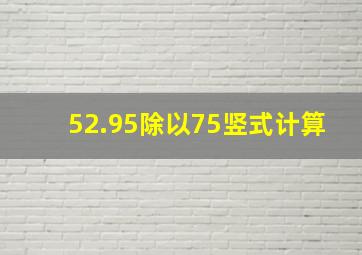 52.95除以75竖式计算